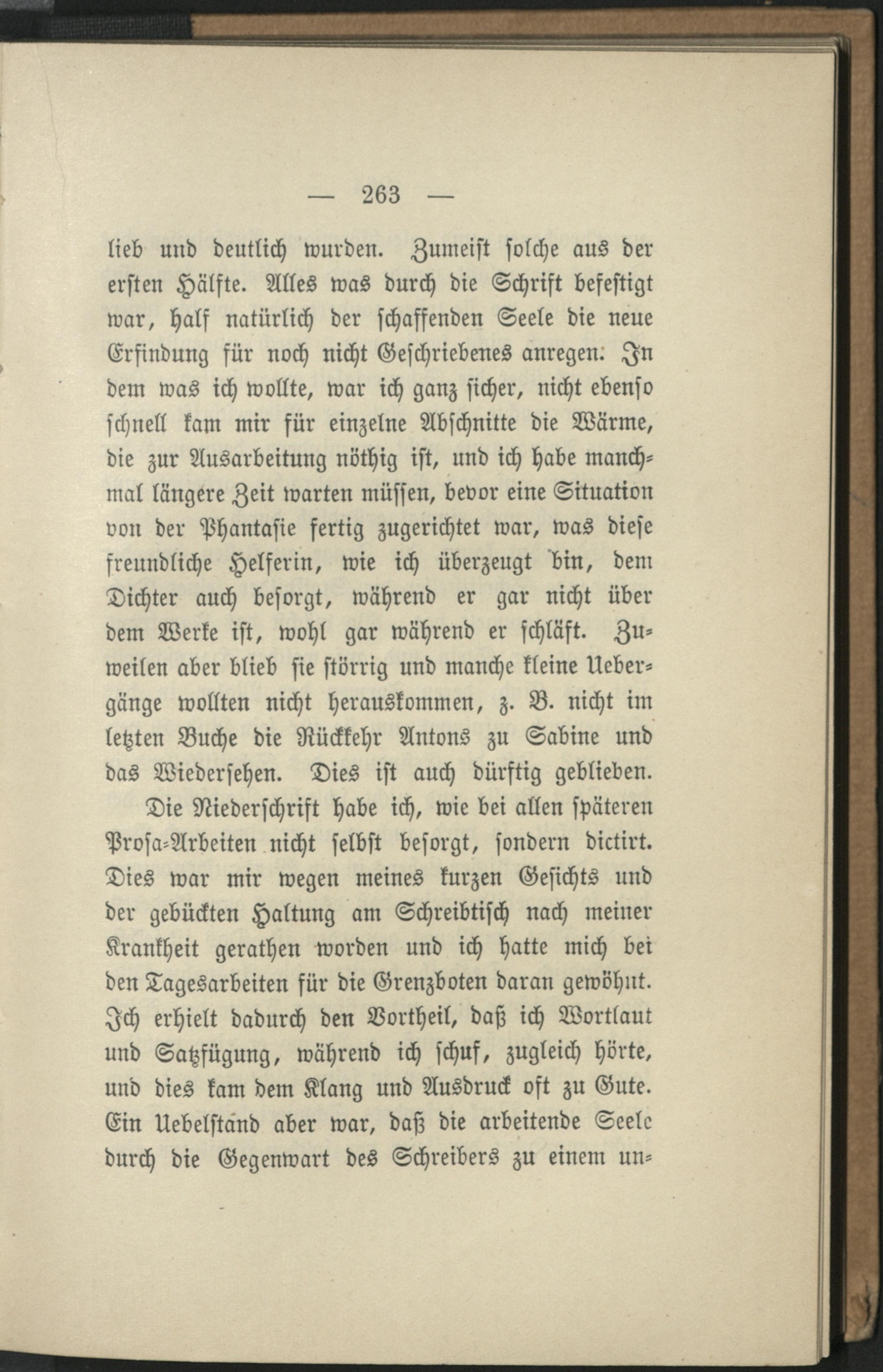 — 263 —

lieb und deutlich wurden. Zumeist solche aus der ersten Hälfte. Alles was durch die Schrift befestigt war, half natürlich der schaffenden Seele die neue Erfindung für noch nicht Geschriebenes anregen. In dem was ich wollte, war ich ganz sicher, nicht ebenso schnell kam mir für einzelne Abschnitte die Wärme, die zur Ausarbeitung nöthig ist, und ich habe manchmal längere Zeit warten müssen, bevor eine Situation von der Phantasie fertig zugerichtet war, was diese freundliche Helferin, wie ich überzeugt bin, dem Dichter auch besorgt, während er gar nicht über dem Werke ist, wohl gar während er schläft. Zuweilen aber blieb sie störrig und manche kleine Uebergänge wollten nicht herauskommen, z. B. nicht im letzten Buche die Rückkehr Antons zu Sabine und das Wiedersehen. Dies ist auch dürftig geblieben.

Die Niederschrift habe ich, wie bei allen späteren Prosa-Arbeiten nicht selbst besorgt, sondern dictirt. Dies war mir wegen meines kurzen Gesichts und der gebückten Haltung am Schreibtisch nach meiner Krankheit gerathen worden und ich hatte mich bei den Tagesarbeiten für die Grenzboten daran gewöhnt. Ich erhielt dadurch den Vortheil, daß ich Wortlaut und Satzfügung, während ich schuf, zugleich hörte, und dies kam dem Klang und Ausdruck oft zu Gute. Ein Uebelstand aber war, daß die arbeitende Seele durch die Gegenwart des Schreibers zu einem un-